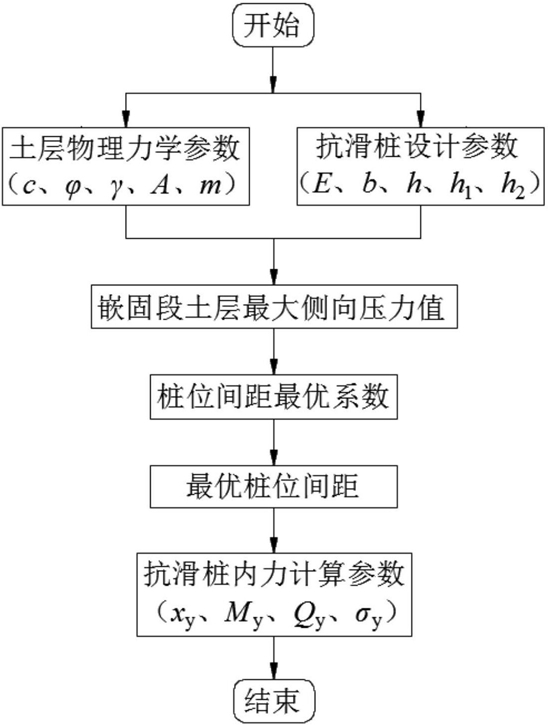 开始

土层物理力学参数
（$c$、$\varphi$、$\gamma$、$A$、$m$）

抗滑桩设计参数
（$E$、$b$、$h$、$h_1$、$h_2$）

嵌固段土层最大侧向压力值

桩位间距最优系数

最优桩位间距

抗滑桩内力计算参数
（$x_y$、$M_y$、$Q_y$、$\sigma_y$）

结束